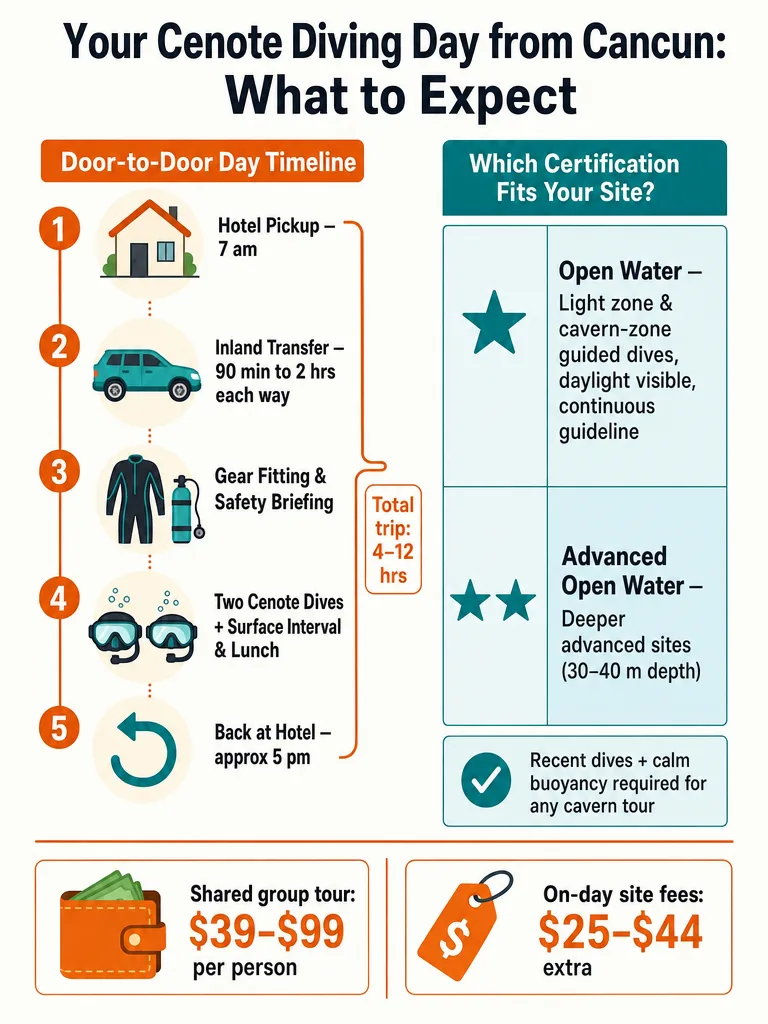 Your Cenote Diving Day from Cancun:
What to Expect

Door-to-Door Day Timeline

1 Hotel Pickup – 7 am

2 Inland Transfer – 90 min to 2 hrs each way

3 Gear Fitting & Safety Briefing

4 Two Cenote Dives + Surface Interval & Lunch

5 Back at Hotel – approx 5 pm

Total trip: 4–12 hrs

Which Certification Fits Your Site?

Open Water – Light zone & cavern-zone guided dives, daylight visible, continuous guideline

Advanced Open Water – Deeper advanced sites (30–40 m depth)

Recent dives + calm buoyancy required for any cavern tour

Shared group tour: $39–$99 per person

$

On-day site fees: $25–$44 extra